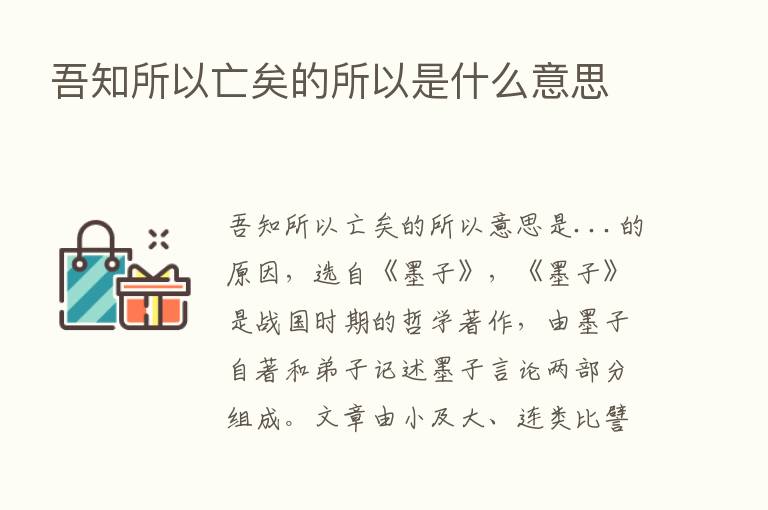 吾知所以亡矣的所以是什么意思

吾知所以亡矣的所以意思是...的原因，选自《墨子》，《墨子》是战国时期的哲学著作，由墨子自著和弟子记述墨子言论两部分组成。文章由小及大、连类比譬